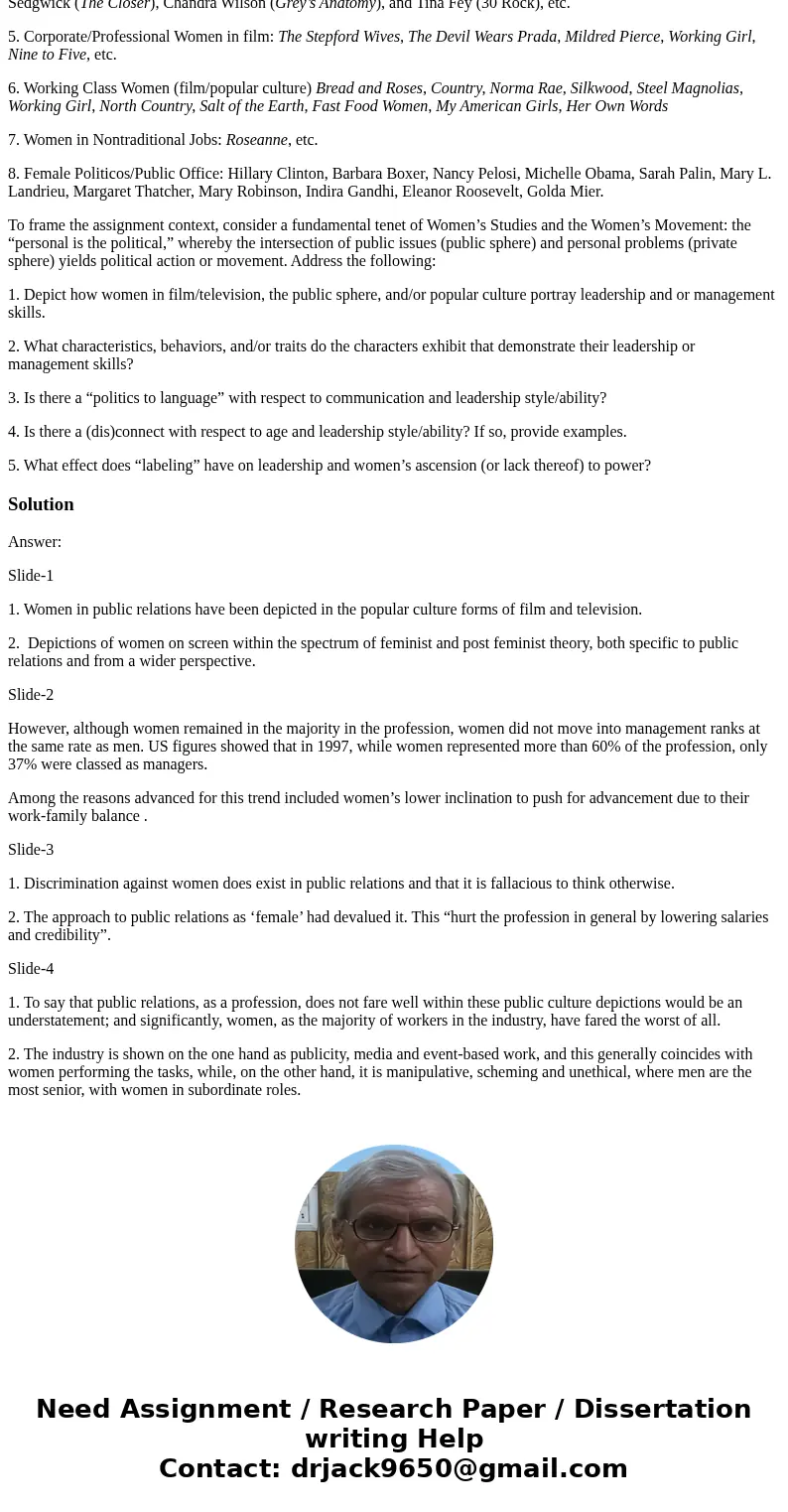 Sedgwick (The Closer), Chandra Wilson (Grey's Anatomy), and Tina Fey (30 Rock), etc.

5. Corporate/Professional Women in film: The Stepford Wives, The Devil Wears Prada, Mildred Pierce, Working Girl, Nine to Five, etc.

6. Working Class Women (film/popular culture) Bread and Roses, Country, Norma Rae, Silkwood, Steel Magnolias, Working Girl, North Country, Salt of the Earth, Fast Food Women, My American Girls, Her Own Words

7. Women in Nontraditional Jobs: Roseanne, etc.

8. Female Politicos/Public Office: Hillary Clinton, Barbara Boxer, Nancy Pelosi, Michelle Obama, Sarah Palin, Mary L. Landrieu, Margaret Thatcher, Mary Robinson, Indira Gandhi, Eleanor Roosevelt, Golda Mier.

To frame the assignment context, consider a fundamental tenet of Women's Studies and the Women's Movement: the "personal is the political," whereby the intersection of public issues (public sphere) and personal problems (private sphere) yields political action or movement. Address the following:

1. Depict how women in film/television, the public sphere, and/or popular culture portray leadership and or management skills.

2. What characteristics, behaviors, and/or traits do the characters exhibit that demonstrate their leadership or management skills?

3. Is there a "politics to language" with respect to communication and leadership style/ability?

4. Is there a (dis)connect with respect to age and leadership style/ability? If so, provide examples.

5. What effect does "labeling" have on leadership and women's ascension (or lack thereof) to power?

Solution

Answer:

Slide-1

1. Women in public relations have been depicted in the popular culture forms of film and television.

2. Depictions of women on screen within the spectrum of feminist and post feminist theory, both specific to public relations and from a wider perspective.

Slide-2

However, although women remained in the majority in the profession, women did not move into management ranks at the same rate as men. US figures showed that in 1997, while women represented more than 60% of the profession, only 37% were classed as managers.

Among the reasons advanced for this trend included women's lower inclination to push for advancement due to their work-family balance .

Slide-3

1. Discrimination against women does exist in public relations and that it is fallacious to think otherwise.

2. The approach to public relations as 'female' had devalued it. This "hurt the profession in general by lowering salaries and credibility".

Slide-4

1. To say that public relations, as a profession, does not fare well within these public culture depictions would be an understatement; and significantly, women, as the majority of workers in the industry, have fared the worst of all.

2. The industry is shown on the one hand as publicity, media and event-based work, and this generally coincides with women performing the tasks, while, on the other hand, it is manipulative, scheming and unethical, where men are the most senior, with women in subordinate roles.

Need Assignment / Research Paper / Dissertation writing Help
Contact: drjack9650@gmail.com